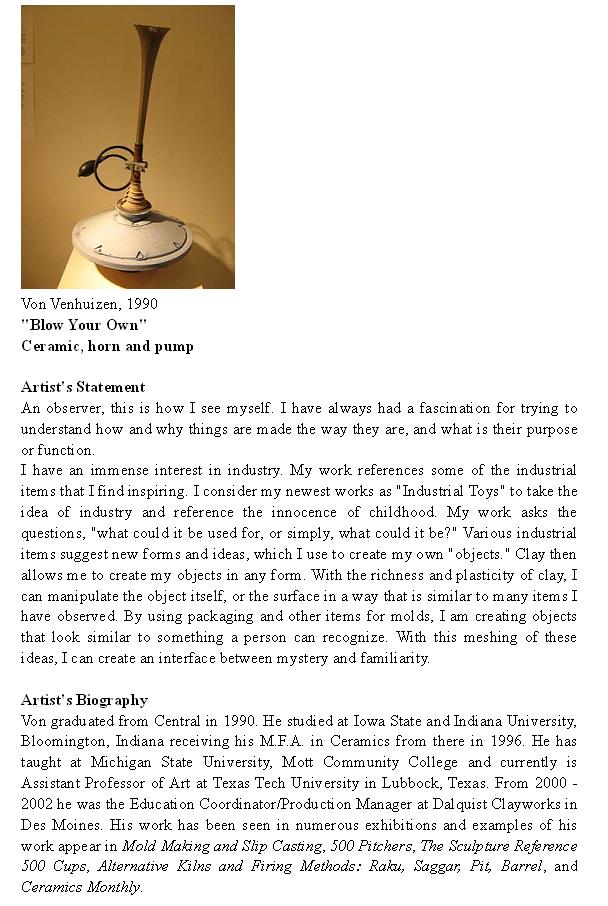 Von Venhuizen, 1990
"Blow Your Own"
Ceramic, horn and pump

Artist's Statement
An observer, this is how I see myself. I have always had a fascination for trying to understand how and why things are made the way they are, and what is their purpose or function.
I have an immense interest in industry. My work references some of the industrial items that I find inspiring. I consider my newest works as "Industrial Toys" to take the idea of industry and reference the innocence of childhood. My work asks the questions, "what could it be used for, or simply, what could it be?" Various industrial items suggest new forms and ideas, which I use to create my own "objects." Clay then allows me to create my objects in any form. With the richness and plasticity of clay, I can manipulate the object itself, or the surface in a way that is similar to many items I have observed. By using packaging and other items for molds, I am creating objects that look similar to something a person can recognize. With this meshing of these ideas, I can create an interface between mystery and familiarity.

Artist's Biography
Von graduated from Central in 1990. He studied at Iowa State and Indiana University, Bloomington, Indiana receiving his M.F.A. in Ceramics from there in 1996. He has taught at Michigan State University, Mott Community College and currently is Assistant Professor of Art at Texas Tech University in Lubbock, Texas. From 2000 - 2002 he was the Education Coordinator/Production Manager at Dalquist Clayworks in Des Moines. His work has been seen in numerous exhibitions and examples of his work appear in Mold Making and Slip Casting, 500 Pitchers, The Sculpture Reference 500 Cups, Alternative Kilns and Firing Methods: Raku, Saggar, Pit, Barrel, and Ceramics Monthly.